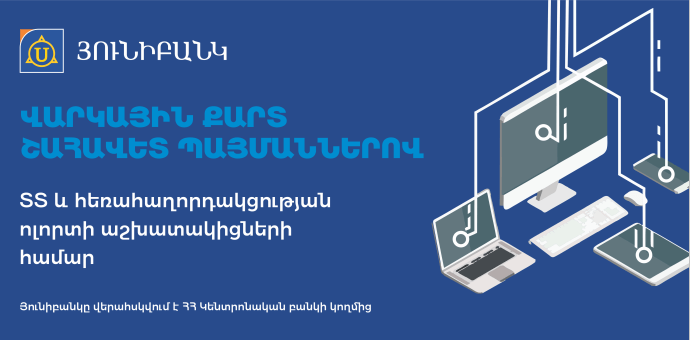 ՅՈՒՆԻԲԱՆԿ

ՎԱՐԿԱՅԻՆ ՔԱՐՏ ՇԱՀԱՎԵՏ ՊԱՅՄԱՆՆԵՐՈՎ

ՏՏ և հեռահաղորդակցության ոլորտի աշխատակիցների համար

Յունիբանկը վերահսկվում է ՀՀ Կենտրոնական բանկի կողմից